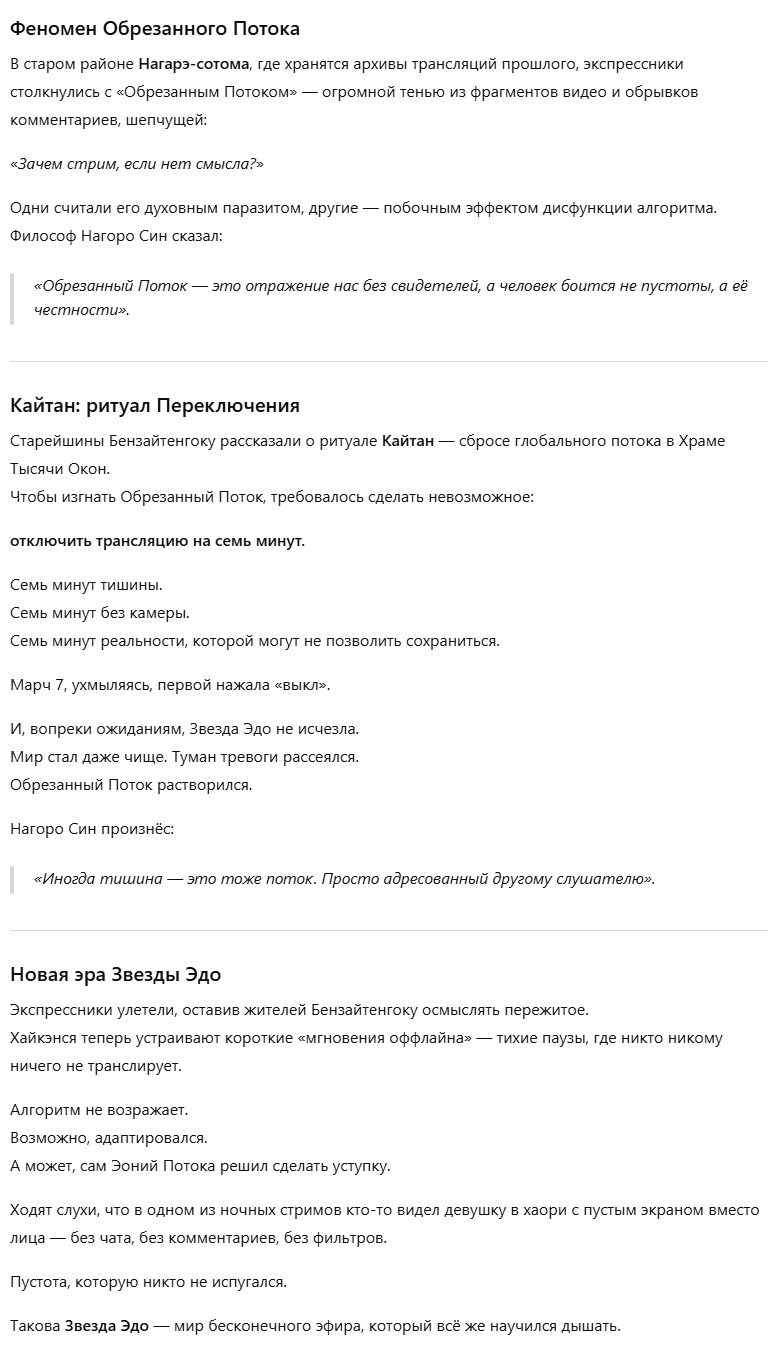 Феномен Обрезанного Потока

В старом районе Нагарэ-сотома, где хранятся архивы трансляций прошлого, экспрессники столкнулись с «Обрезанным Потоком» — огромной тенью из фрагментов видео и обрывков комментариев, шепчущей:

«Зачем стрим, если нет смысла?»

Одни считали его духовным паразитом, другие — побочным эффектом дисфункции алгоритма. Философ Нагоро Син сказал:

«Обрезанный Поток — это отражение нас без свидетелей, а человек боится не пустоты, а её честности».

Кайтан: ритуал Переключения

Старейшины Бензайтенгоку рассказали о ритуале Кайтан — сбросе глобального потока в Храме Тысячи Окон.
Чтобы изгнать Обрезанный Поток, требовалось сделать невозможное:

отключить трансляцию на семь минут.

Семь минут тишины.
Семь минут без камеры.
Семь минут реальности, которой могут не позволить сохраниться.

Марч 7, ухмыляясь, первой нажала «выкл».

И, вопреки ожиданиям, Звезда Эдо не исчезла.
Мир стал даже чище. Туман тревоги рассеялся.
Обрезанный Поток растворился.

Нагоро Син произнёс:

«Иногда тишина — это тоже поток. Просто адресованный другому слушателю».

Новая эра Звезды Эдо

Экспрессники улетели, оставив жителей Бензайтенгоку осмыслять пережитое.
Хайкэнся теперь устраивают короткие «мгновения оффлайна» — тихие паузы, где никто никому ничего не транслирует.

Алгоритм не возражает.
Возможно, адаптировался.
А может, сам Эоний Потока решил сделать уступку.

Ходят слухи, что в одном из ночных стримов кто-то видел девушку в хаори с пустым экраном вместо лица — без чата, без комментариев, без фильтров.

Пустота, которую никто не испугался.

Такова Звезда Эдо — мир бесконечного эфира, который всё же научился дышать.